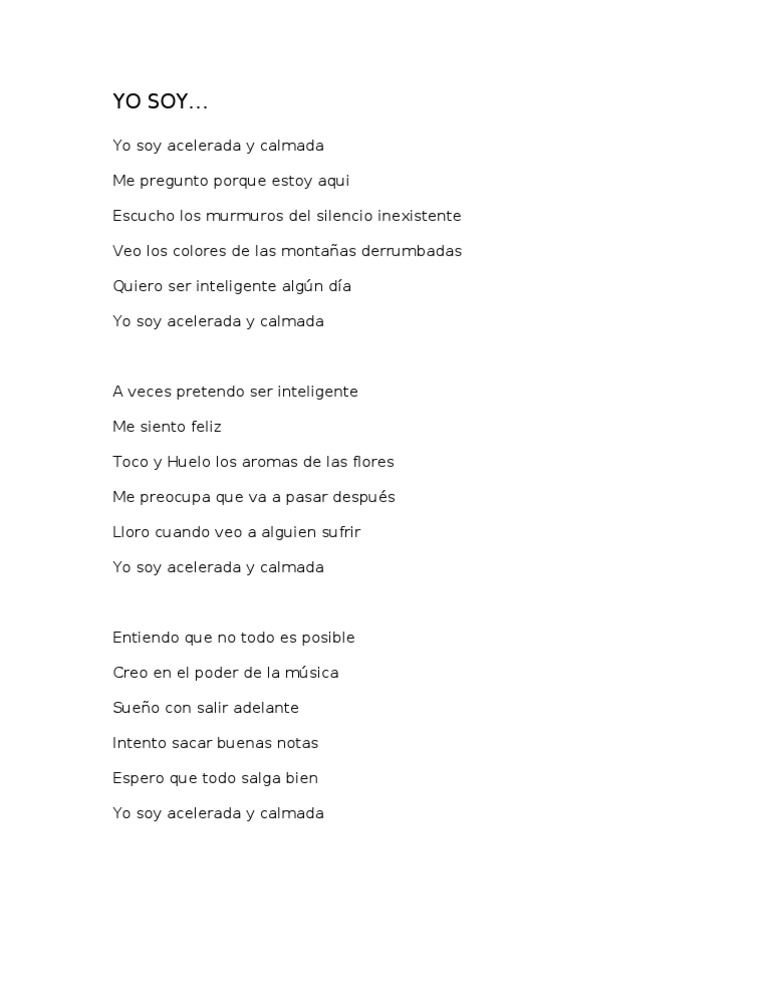 YO SOY...

Yo soy acelerada y calmada

Me pregunto porque estoy aqui

Escucho los murmuros del silencio inexistente

Veo los colores de las montañas derrumbadas

Quiero ser inteligente algún día

Yo soy acelerada y calmada

A veces pretendo ser inteligente

Me siento feliz

Toco y Huelo los aromas de las flores

Me preocupa que va a pasar después

Lloro cuando veo a alguien sufrir

Yo soy acelerada y calmada

Entiendo que no todo es posible

Creo en el poder de la música

Sueño con salir adelante

Intento sacar buenas notas

Espero que todo salga bien

Yo soy acelerada y calmada